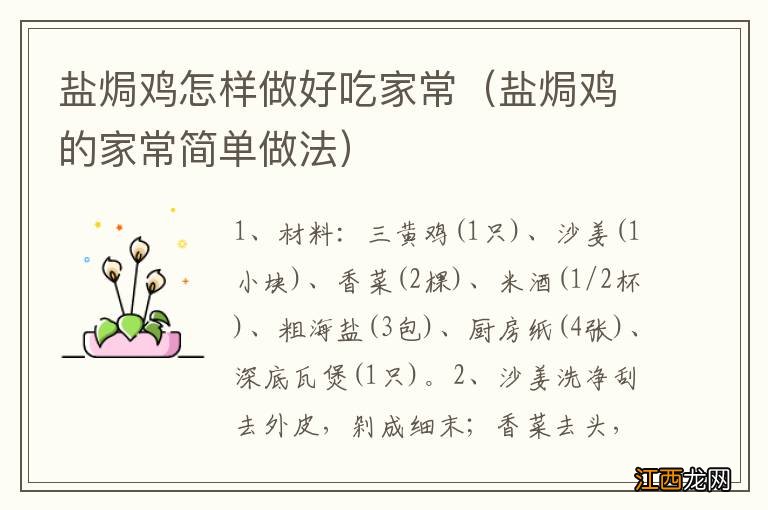 盐焗鸡怎样做好吃家常（盐焗鸡的家常简单做法）

1、材料：三黄鸡(1只)、沙姜(1小块)、香菜(2棵)、米酒(1/2杯)、粗海盐(3包)、厨房纸(4张)、深底瓦煲(1只)。2、沙姜洗净刮去外皮，剁成细末；香菜去头，

江西龙网